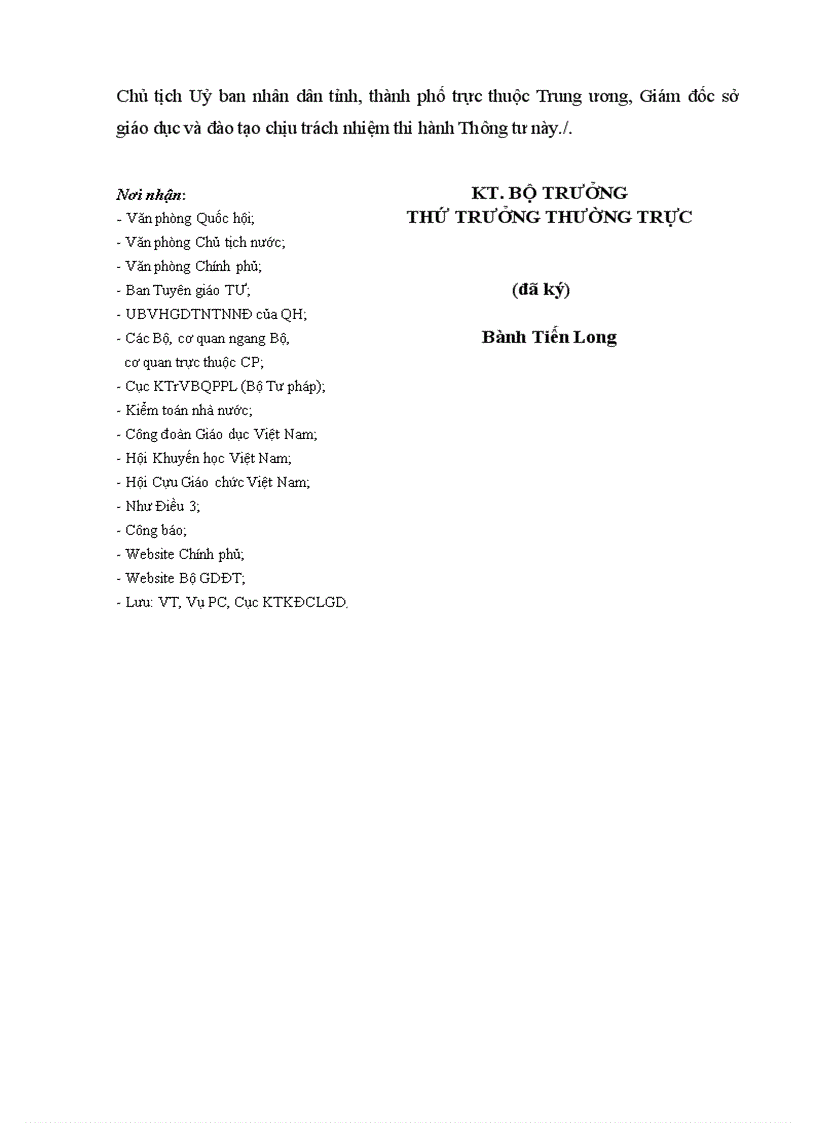 Chủ tịch Uỷ ban nhân dân tỉnh, thành phố trực thuộc Trung ương, Giám đốc sở giáo dục và đào tạo chịu trách nhiệm thi hành Thông tư này./.

Nơi nhận:
- Văn phòng Quốc hội;
- Văn phòng Chủ tịch nước;
- Văn phòng Chính phủ;
- Ban Tuyên giáo TƯ;
- UBVHGDTNTNNĐ của QH;
- Các Bộ, cơ quan ngang Bộ, cơ quan trực thuộc CP;
- Cục KTrVBQPPL (Bộ Tư pháp);
- Kiểm toán nhà nước;
- Công đoàn Giáo dục Việt Nam;
- Hội Khuyến học Việt Nam;
- Hội Cựu Giáo chức Việt Nam;
- Như Điều 3;
- Công báo;
- Website Chính phủ;
- Website Bộ GDĐT;
- Lưu: VT, Vụ PC, Cục KTKĐCLGD.

KT. BỘ TRƯỞNG
THỨ TRƯỞNG THƯỜNG TRỰC

(đã ký)

Bành Tiến Long